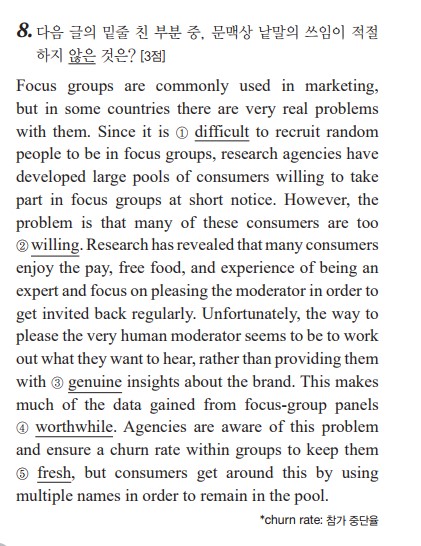 8. 다음 글의 밑줄 친 부분 중, 문맥상 낱말의 쓰임이 적절하지 않은 것은? [3점]

Focus groups are commonly used in marketing, but in some countries there are very real problems with them. Since it is ① difficult to recruit random people to be in focus groups, research agencies have developed large pools of consumers willing to take part in focus groups at short notice. However, the problem is that many of these consumers are too ② willing. Research has revealed that many consumers enjoy the pay, free food, and experience of being an expert and focus on pleasing the moderator in order to get invited back regularly. Unfortunately, the way to please the very human moderator seems to be to work out what they want to hear, rather than providing them with ③ genuine insights about the brand. This makes much of the data gained from focus-group panels ④ worthwhile. Agencies are aware of this problem and ensure a churn rate within groups to keep them ⑤ fresh, but consumers get around this by using multiple names in order to remain in the pool.

*churn rate: 참가 중단율